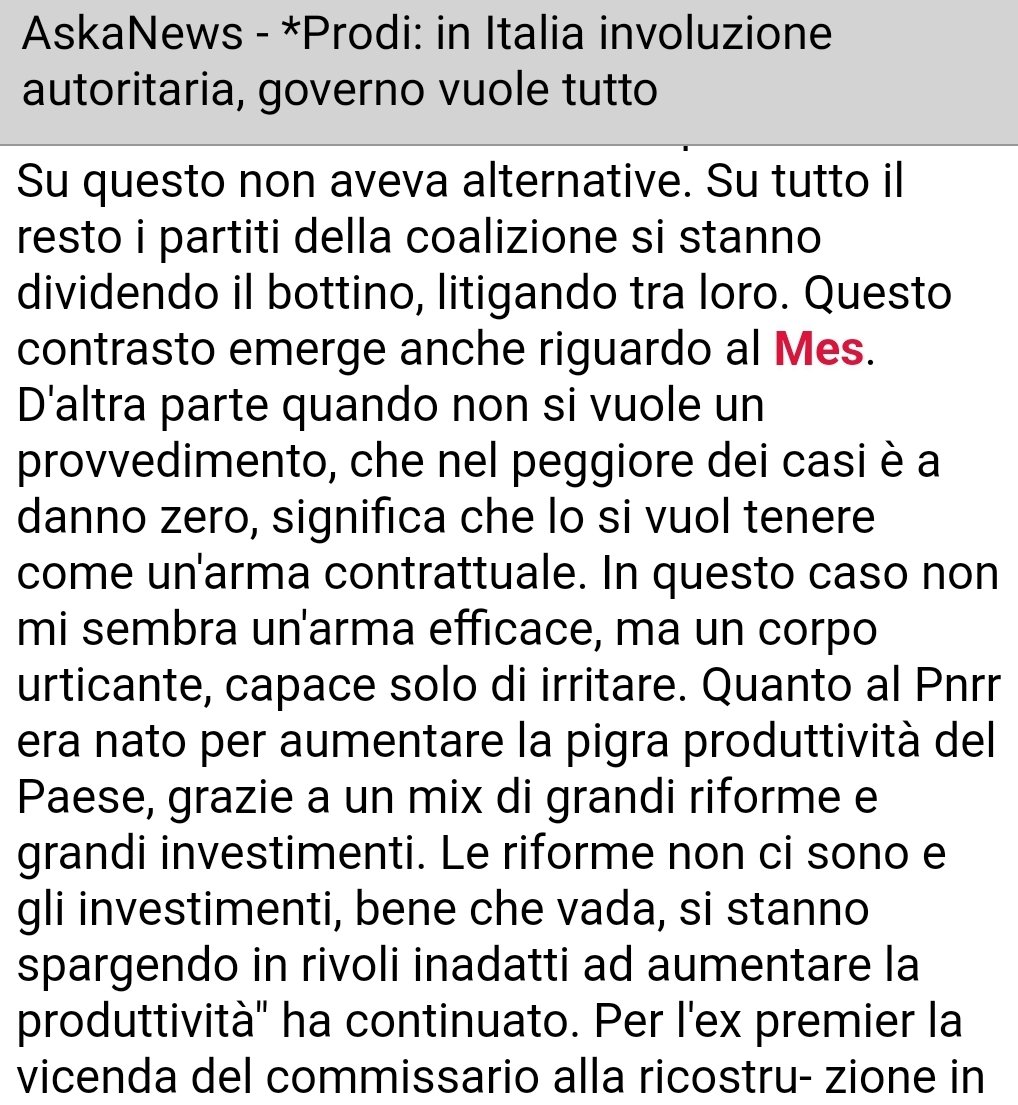 AskaNews - *Prodi: in Italia involuzione autoritaria, governo vuole tutto

Su questo non aveva alternative. Su tutto il resto i partiti della coalizione si stanno dividendo il bottino, litigando tra loro. Questo contrasto emerge anche riguardo al Mes. D'altra parte quando non si vuole un provvedimento, che nel peggiore dei casi è a danno zero, significa che lo si vuol tenere come un'arma contrattuale. In questo caso non mi sembra un'arma efficace, ma un corpo urticante, capace solo di irritare. Quanto al Pnrr era nato per aumentare la pigra produttività del Paese, grazie a un mix di grandi riforme e grandi investimenti. Le riforme non ci sono e gli investimenti, bene che vada, si stanno spargendo in rivoli inadatti ad aumentare la produttività" ha continuato. Per l'ex premier la vicenda del commissario alla ricostru- zione in